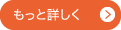 もっと詳しく